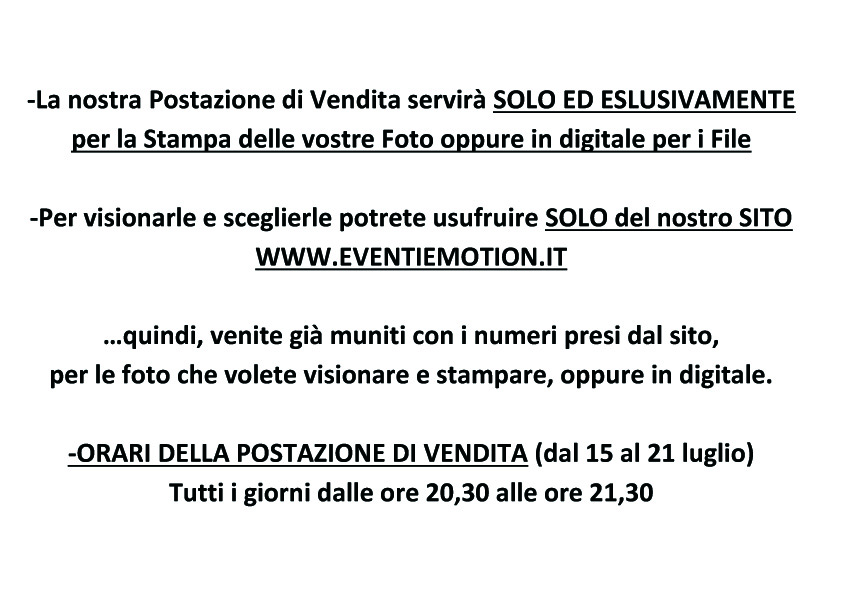 -La nostra Postazione di Vendita servirà SOLO ED ESLUSIVAMENTE per la Stampa delle vostre Foto oppure in digitale per i File

-Per visionarle e sceglierle potrete usufruire SOLO del nostro SITO WWW.EVENTIEMOTION.IT

…quindi, venite già muniti con i numeri presi dal sito, per le foto che volete visionare e stampare, oppure in digitale.

-ORARI DELLA POSTAZIONE DI VENDITA (dal 15 al 21 luglio)
Tutti i giorni dalle ore 20,30 alle ore 21,30